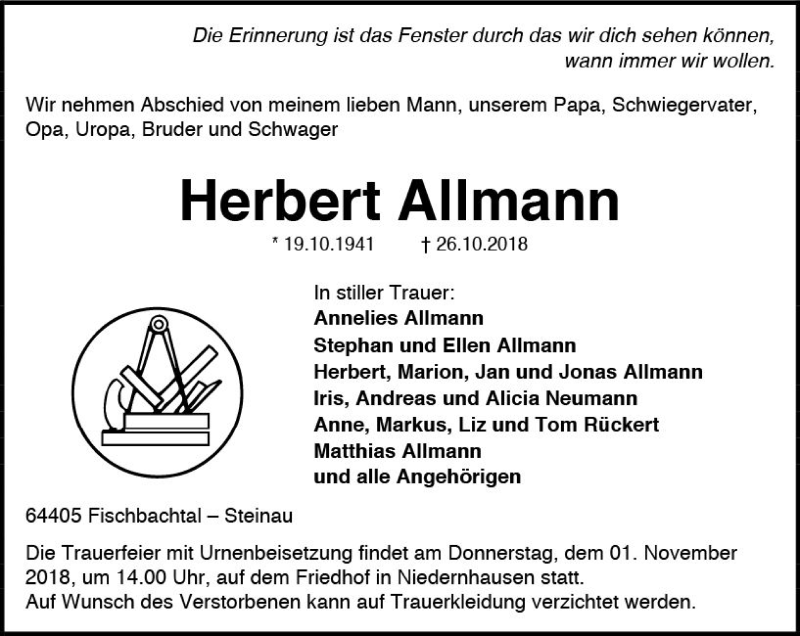 Die Erinnerung ist das Fenster durch das wir dich sehen können,
wann immer wir wollen.

Wir nehmen Abschied von meinem lieben Mann, unserem Papa, Schwiegervater, Opa, Uropa, Bruder und Schwager

Herbert Allmann

* 19.10.1941 † 26.10.2018

In stiller Trauer:
Annelies Allmann
Stephan und Ellen Allmann
Herbert, Marion, Jan und Jonas Allmann
Iris, Andreas und Alicia Neumann
Anne, Markus, Liz und Tom Rückert
Matthias Allmann
und alle Angehörigen

64405 Fischbachtal – Steinau

Die Trauerfeier mit Urnenbeisetzung findet am Donnerstag, dem 01. November 2018, um 14.00 Uhr, auf dem Friedhof in Niedernhausen statt.
Auf Wunsch des Verstorbenen kann auf Trauerkleidung verzichtet werden.